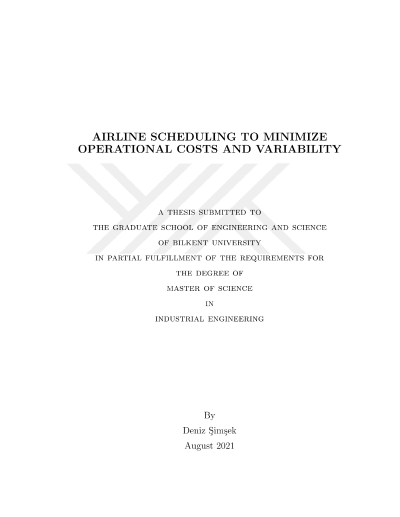 AIRLINE SCHEDULING TO MINIMIZE
OPERATIONAL COSTS AND VARIABILITY

A THESIS SUBMITTED TO
THE GRADUATE SCHOOL OF ENGINEERING AND SCIENCE
OF BILKENT UNIVERSITY
IN PARTIAL FULFILLMENT OF THE REQUIREMENTS FOR
THE DEGREE OF
MASTER OF SCIENCE
IN
INDUSTRIAL ENGINEERING

By
Deniz Şimşek
August 2021